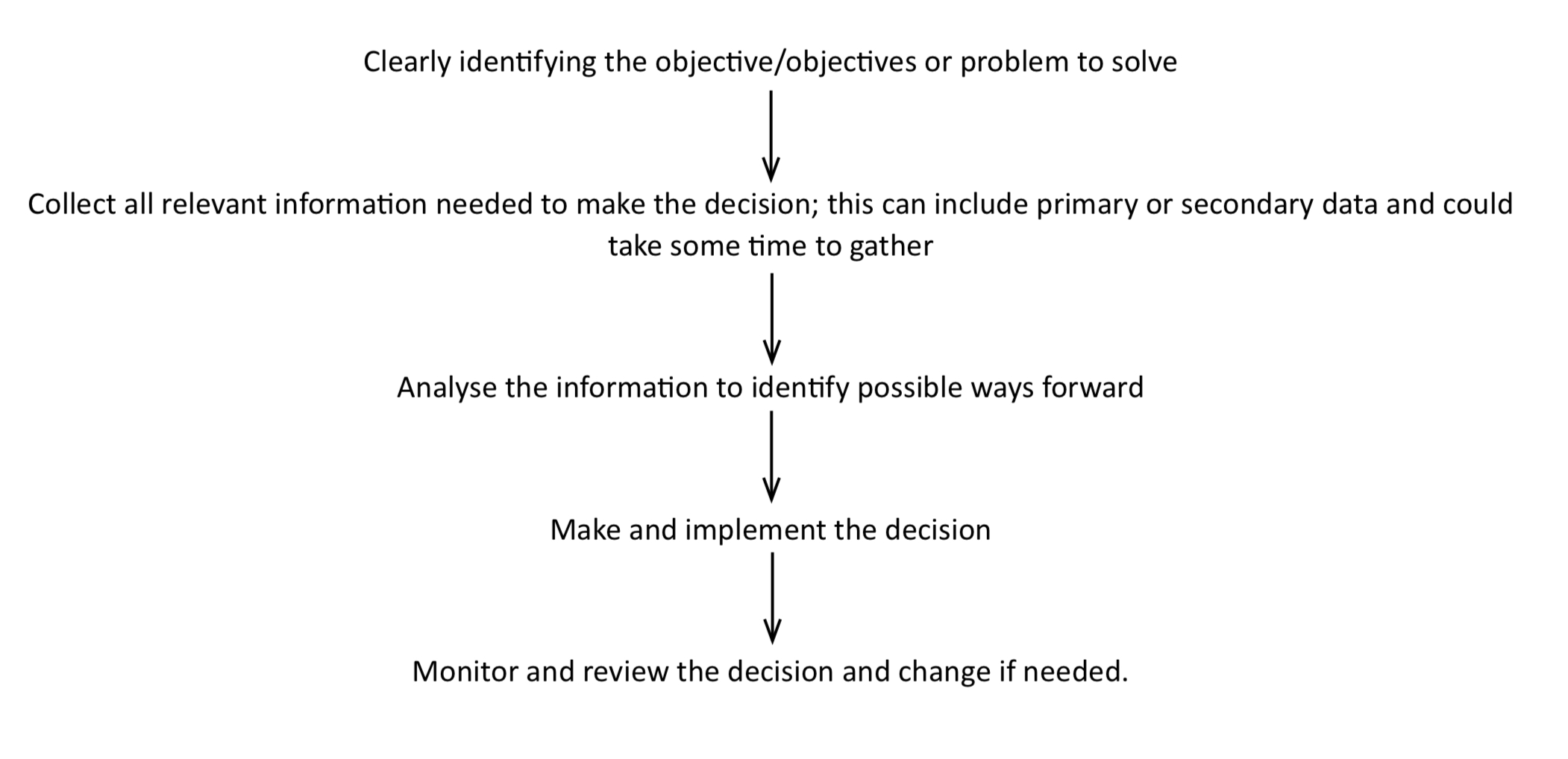 Clearly identifying the objective/objectives or problem to solve

Collect all relevant information needed to make the decision; this can include primary or secondary data and could take some time to gather

Analyse the information to identify possible ways forward

Make and implement the decision

Monitor and review the decision and change if needed.